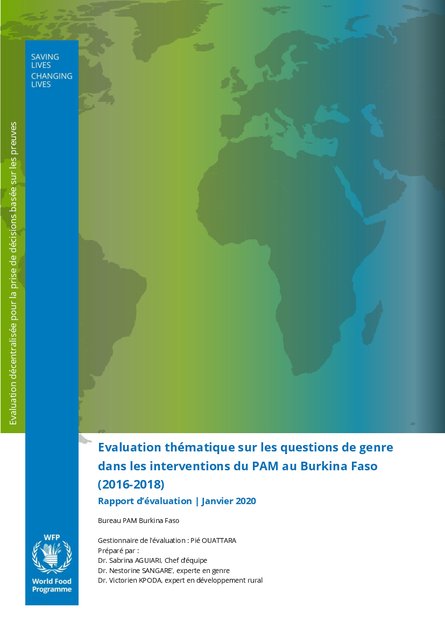 SAVING LIVES
CHANGING LIVES

Evaluation décentralisée pour la prise de décisions basée sur les preuves

Evaluation thématique sur les questions de genre dans les interventions du PAM au Burkina Faso (2016-2018)

Rapport d'évaluation | Janvier 2020

Bureau PAM Burkina Faso

Gestionnaire de l'évaluation : Pié OUATTARA
Préparé par :
Dr. Sabrina AGUIARI, Chef d'équipe
Dr. Nestorine SANGARE', experte en genre
Dr. Victorien KPODA, expert en développement rural

WFP
World Food Programme